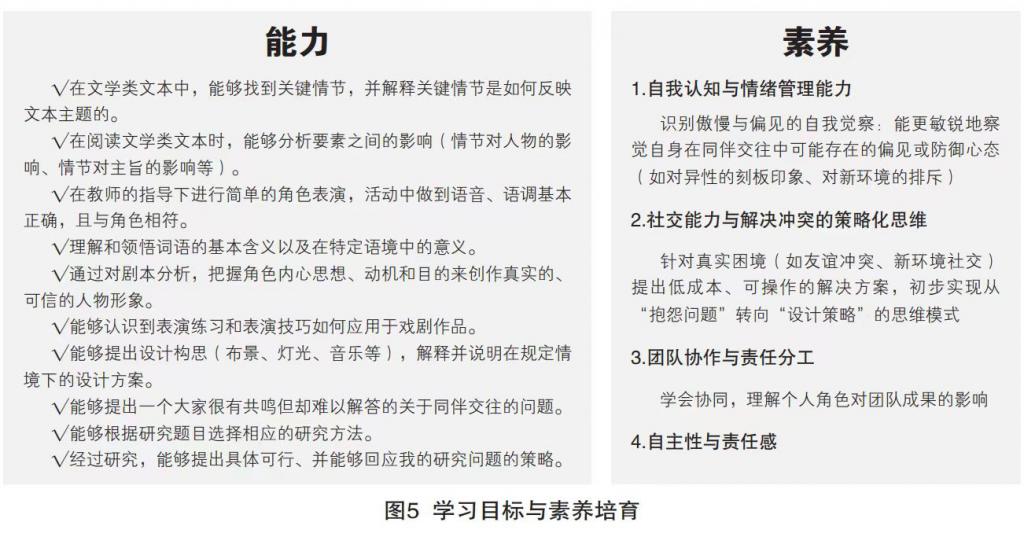 能力

√在文学类文本中，能够找到关键情节，并解释关键情节是如何反映文本主题的。

√在阅读文学类文本时，能够分析要素之间的影响（情节对人物的影响、情节对主旨的影响等）。

√在教师的指导下进行简单的角色表演，活动中做到语音、语调基本正确，且与角色相符。

√理解和领悟词语的基本含义以及在特定语境中的意义。

√通过对剧本分析，把握角色内心思想、动机和目的来创作真实的、可信的人物形象。

√能够认识到表演练习和表演技巧如何应用于戏剧作品。

√能够提出设计构思（布景、灯光、音乐等），解释并说明在规定情境下的设计方案。

√能够提出一个大家很有共鸣但却难以解答的关于同伴交往的问题。

√能够根据研究题目选择相应的研究方法。

√经过研究，能够提出具体可行、并能够回应我的研究问题的策略。

素养

1.自我认知与情绪管理能力

识别傲慢与偏见的自我觉察：能更敏锐地察觉自身在同伴交往中可能存在的偏见或防御心态（如对异性的刻板印象、对新环境的排斥）

2.社交能力与解决冲突的策略化思维

针对真实困境（如友谊冲突、新环境社交）提出低成本、可操作的解决方案，初步实现从“抱怨问题”转向“设计策略”的思维模式

3.团队协作与责任分工

学会协同，理解个人角色对团队成果的影响

4.自主性与责任感

图5 学习目标与素养培育